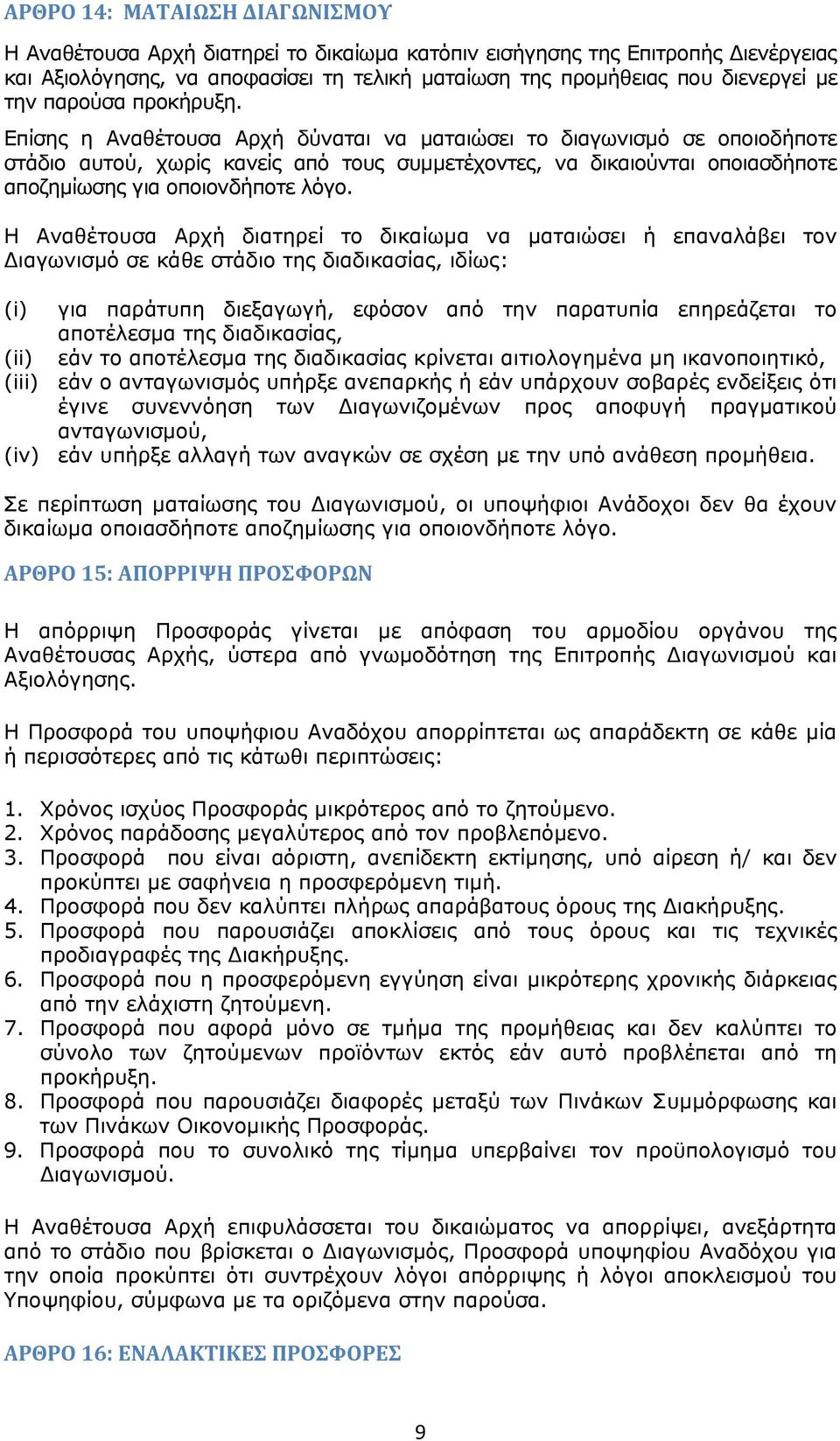 ΑΡΘΡΟ 14: ΜΑΤΑΙΩΣΗ ΔΙΑΓΩΝΙΣΜΟΥ

Η Αναθέτουσα Αρχή διατηρεί το δικαίωμα κατόπιν εισήγησης της Επιτροπής Διενέργειας και Αξιολόγησης, να αποφασίσει τη τελική ματαίωση της προμήθειας που διενεργεί με την παρούσα προκήρυξη.
Επίσης η Αναθέτουσα Αρχή δύναται να ματαιώσει το διαγωνισμό σε οποιοδήποτε στάδιο αυτού, χωρίς κανείς από τους συμμετέχοντες, να δικαιούνται οποιασδήποτε αποζημίωσης για οποιονδήποτε λόγο.

Η Αναθέτουσα Αρχή διατηρεί το δικαίωμα να ματαιώσει ή επαναλάβει τον Διαγωνισμό σε κάθε στάδιο της διαδικασίας, ιδίως:

(i) για παράτυπη διεξαγωγή, εφόσον από την παρατυπία επηρεάζεται το αποτέλεσμα της διαδικασίας,
(ii) εάν το αποτέλεσμα της διαδικασίας κρίνεται αιτιολογημένα μη ικανοποιητικό,
(iii) εάν ο ανταγωνισμός υπήρξε ανεπαρκής ή εάν υπάρχουν σοβαρές ενδείξεις ότι έγινε συνεννόηση των Διαγωνιζομένων προς αποφυγή πραγματικού ανταγωνισμού,
(iv) εάν υπήρξε αλλαγή των αναγκών σε σχέση με την υπό ανάθεση προμήθεια.

Σε περίπτωση ματαίωσης του Διαγωνισμού, οι υποψήφιοι Ανάδοχοι δεν θα έχουν δικαίωμα οποιασδήποτε αποζημίωσης για οποιονδήποτε λόγο.

ΑΡΘΡΟ 15: ΑΠΟΡΡΙΨΗ ΠΡΟΣΦΟΡΩΝ

Η απόρριψη Προσφοράς γίνεται με απόφαση του αρμοδίου οργάνου της Αναθέτουσας Αρχής, ύστερα από γνωμοδότηση της Επιτροπής Διαγωνισμού και Αξιολόγησης.

Η Προσφορά του υποψήφιου Αναδόχου απορρίπτεται ως απαράδεκτη σε κάθε μία ή περισσότερες από τις κάτωθι περιπτώσεις:

1. Χρόνος ισχύος Προσφοράς μικρότερος από το ζητούμενο.
2. Χρόνος παράδοσης μεγαλύτερος από τον προβλεπόμενο.
3. Προσφορά που είναι αόριστη, ανεπίδεκτη εκτίμησης, υπό αίρεση ή/ και δεν προκύπτει με σαφήνεια η προσφερόμενη τιμή.
4. Προσφορά που δεν καλύπτει πλήρως απαράβατους όρους της Διακήρυξης.
5. Προσφορά που παρουσιάζει αποκλίσεις από τους όρους και τις τεχνικές προδιαγραφές της Διακήρυξης.
6. Προσφορά που η προσφερόμενη εγγύηση είναι μικρότερης χρονικής διάρκειας από την ελάχιστη ζητούμενη.
7. Προσφορά που αφορά μόνο σε τμήμα της προμήθειας και δεν καλύπτει το σύνολο των ζητούμενων προϊόντων εκτός εάν αυτό προβλέπεται από τη προκήρυξη.
8. Προσφορά που παρουσιάζει διαφορές μεταξύ των Πινάκων Συμμόρφωσης και των Πινάκων Οικονομικής Προσφοράς.
9. Προσφορά που το συνολικό της τίμημα υπερβαίνει τον προϋπολογισμό του Διαγωνισμού.

Η Αναθέτουσα Αρχή επιφυλάσσεται του δικαιώματος να απορρίψει, ανεξάρτητα από το στάδιο που βρίσκεται ο Διαγωνισμός, Προσφορά υποψηφίου Αναδόχου για την οποία προκύπτει ότι συντρέχουν λόγοι απόρριψης ή λόγοι αποκλεισμού του Υποψηφίου, σύμφωνα με τα οριζόμενα στην παρούσα.

ΑΡΘΡΟ 16: ΕΝΑΛΛΑΚΤΙΚΕΣ ΠΡΟΣΦΟΡΕΣ

9